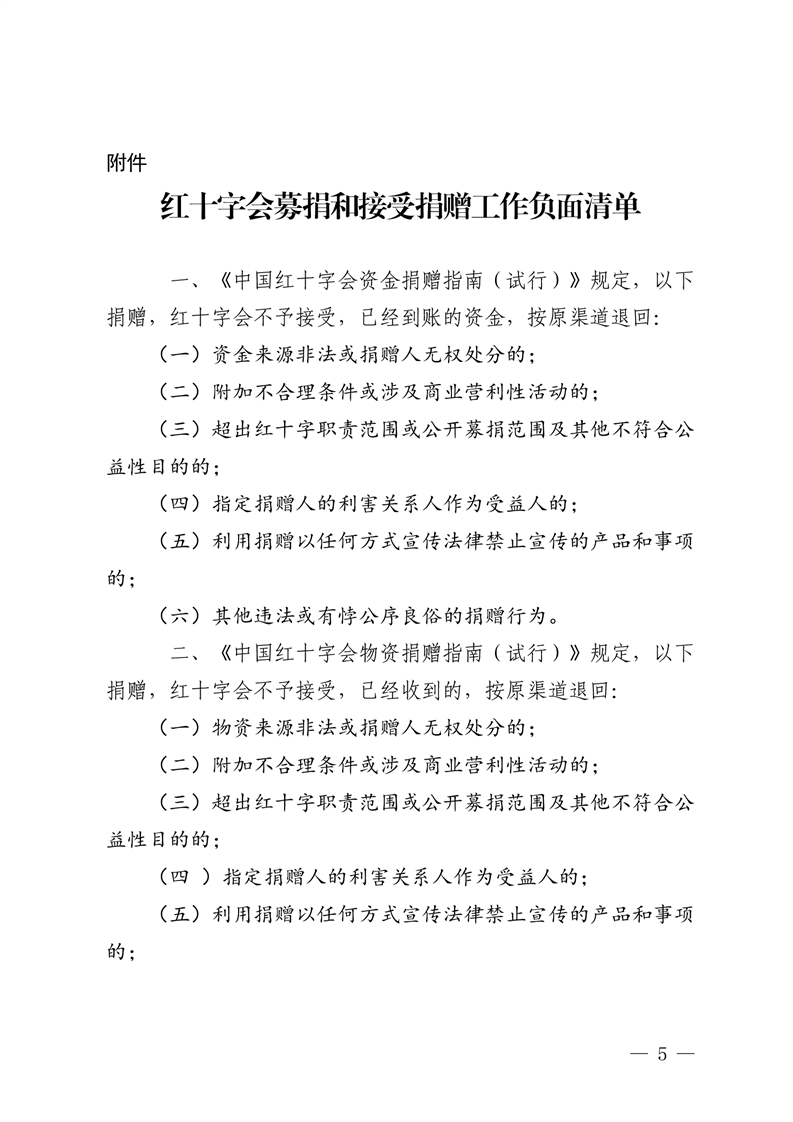 附件

红十字会募捐和接受捐赠工作负面清单

一、《中国红十字会资金捐赠指南（试行）》规定，以下捐赠，红十字会不予接受，已经到账的资金，按原渠道退回:

（一）资金来源非法或捐赠人无权处分的;

（二）附加不合理条件或涉及商业营利性活动的;

（三）超出红十字职责范围或公开募捐范围及其他不符合公益性目的的;

（四）指定捐赠人的利害关系人作为受益人的;

（五）利用捐赠以任何方式宣传法律禁止宣传的产品和事项的;

（六）其他违法或有悖公序良俗的捐赠行为。

二、《中国红十字会物资捐赠指南（试行）》规定，以下捐赠，红十字会不予接受，已经收到的，按原渠道退回:

（一）物资来源非法或捐赠人无权处分的;

（二）附加不合理条件或涉及商业营利性活动的;

（三）超出红十字职责范围或公开募捐范围及其他不符合公益性目的的;

（四 ）指定捐赠人的利害关系人作为受益人的;

（五）利用捐赠以任何方式宣传法律禁止宣传的产品和事项的;

— 5 —